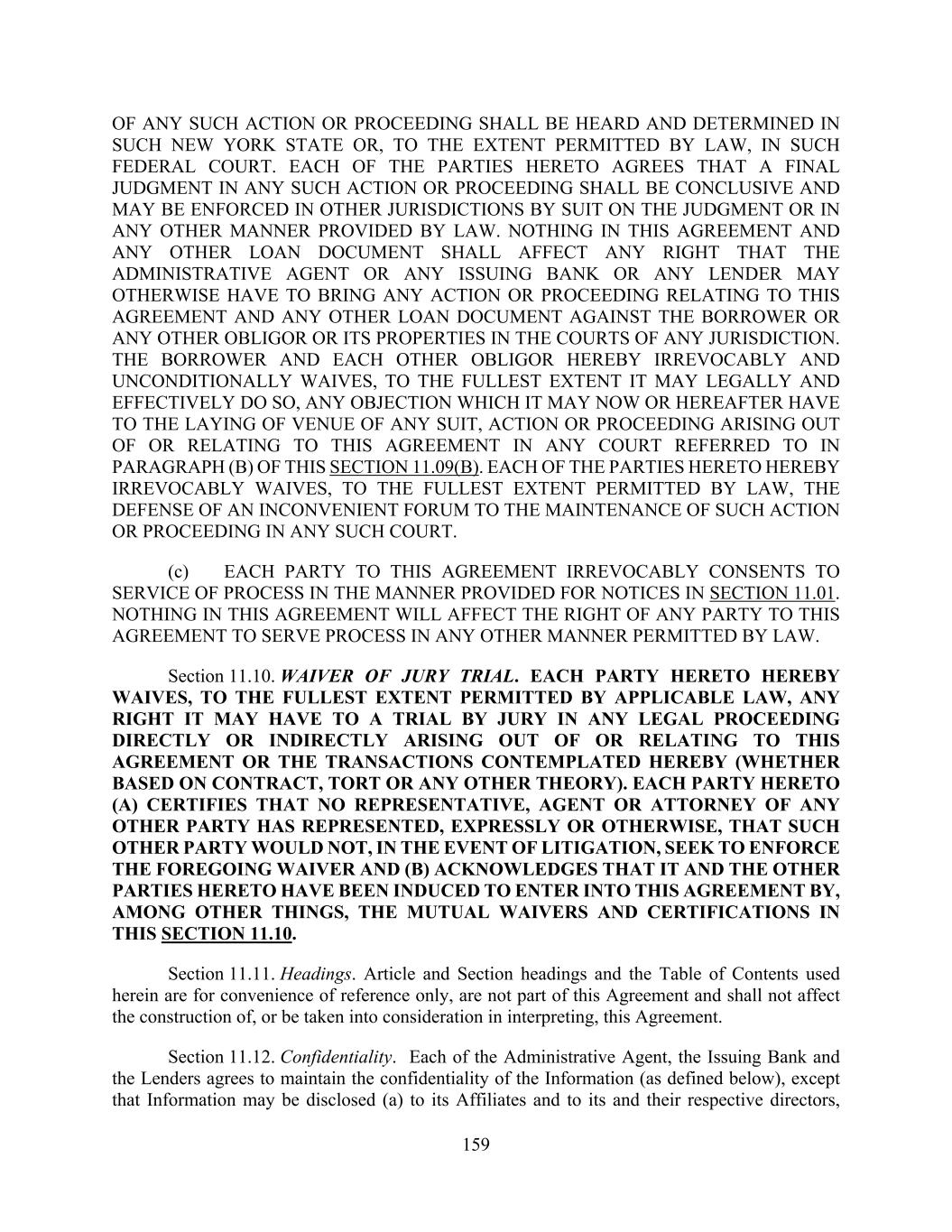 OF ANY SUCH ACTION OR PROCEEDING SHALL BE HEARD AND DETERMINED IN SUCH NEW YORK STATE OR, TO THE EXTENT PERMITTED BY LAW, IN SUCH FEDERAL COURT. EACH OF THE PARTIES HERETO AGREES THAT A FINAL JUDGMENT IN ANY SUCH ACTION OR PROCEEDING SHALL BE CONCLUSIVE AND MAY BE ENFORCED IN OTHER JURISDICTIONS BY SUIT ON THE JUDGMENT OR IN ANY OTHER MANNER PROVIDED BY LAW. NOTHING IN THIS AGREEMENT AND ANY OTHER LOAN DOCUMENT SHALL AFFECT ANY RIGHT THAT THE ADMINISTRATIVE AGENT OR ANY ISSUING BANK OR ANY LENDER MAY OTHERWISE HAVE TO BRING ANY ACTION OR PROCEEDING RELATING TO THIS AGREEMENT AND ANY OTHER LOAN DOCUMENT AGAINST THE BORROWER OR ANY OTHER OBLIGOR OR ITS PROPERTIES IN THE COURTS OF ANY JURISDICTION. THE BORROWER AND EACH OTHER OBLIGOR HEREBY IRREVOCABLY AND UNCONDITIONALLY WAIVES, TO THE FULLEST EXTENT IT MAY LEGALLY AND EFFECTIVELY DO SO, ANY OBJECTION WHICH IT MAY NOW OR HEREAFTER HAVE TO THE LAYING OF VENUE OF ANY SUIT, ACTION OR PROCEEDING ARISING OUT OF OR RELATING TO THIS AGREEMENT IN ANY COURT REFERRED TO IN PARAGRAPH (B) OF THIS SECTION 11.09(B). EACH OF THE PARTIES HERETO HEREBY IRREVOCABLY WAIVES, TO THE FULLEST EXTENT PERMITTED BY LAW, THE DEFENSE OF AN INCONVENIENT FORUM TO THE MAINTENANCE OF SUCH ACTION OR PROCEEDING IN ANY SUCH COURT.

(c) EACH PARTY TO THIS AGREEMENT IRREVOCABLY CONSENTS TO SERVICE OF PROCESS IN THE MANNER PROVIDED FOR NOTICES IN SECTION 11.01. NOTHING IN THIS AGREEMENT WILL AFFECT THE RIGHT OF ANY PARTY TO THIS AGREEMENT TO SERVE PROCESS IN ANY OTHER MANNER PERMITTED BY LAW.

Section 11.10. WAIVER OF JURY TRIAL. EACH PARTY HERETO HEREBY WAIVES, TO THE FULLEST EXTENT PERMITTED BY APPLICABLE LAW, ANY RIGHT IT MAY HAVE TO A TRIAL BY JURY IN ANY LEGAL PROCEEDING DIRECTLY OR INDIRECTLY ARISING OUT OF OR RELATING TO THIS AGREEMENT OR THE TRANSACTIONS CONTEMPLATED HEREBY (WHETHER BASED ON CONTRACT, TORT OR ANY OTHER THEORY). EACH PARTY HERETO (A) CERTIFIES THAT NO REPRESENTATIVE, AGENT OR ATTORNEY OF ANY OTHER PARTY HAS REPRESENTED, EXPRESSLY OR OTHERWISE, THAT SUCH OTHER PARTY WOULD NOT, IN THE EVENT OF LITIGATION, SEEK TO ENFORCE THE FOREGOING WAIVER AND (B) ACKNOWLEDGES THAT IT AND THE OTHER PARTIES HERETO HAVE BEEN INDUCED TO ENTER INTO THIS AGREEMENT BY, AMONG OTHER THINGS, THE MUTUAL WAIVERS AND CERTIFICATIONS IN THIS SECTION 11.10.

Section 11.11. Headings. Article and Section headings and the Table of Contents used herein are for convenience of reference only, are not part of this Agreement and shall not affect the construction of, or be taken into consideration in interpreting, this Agreement.

Section 11.12. Confidentiality. Each of the Administrative Agent, the Issuing Bank and the Lenders agrees to maintain the confidentiality of the Information (as defined below), except that Information may be disclosed (a) to its Affiliates and to its and their respective directors,

159